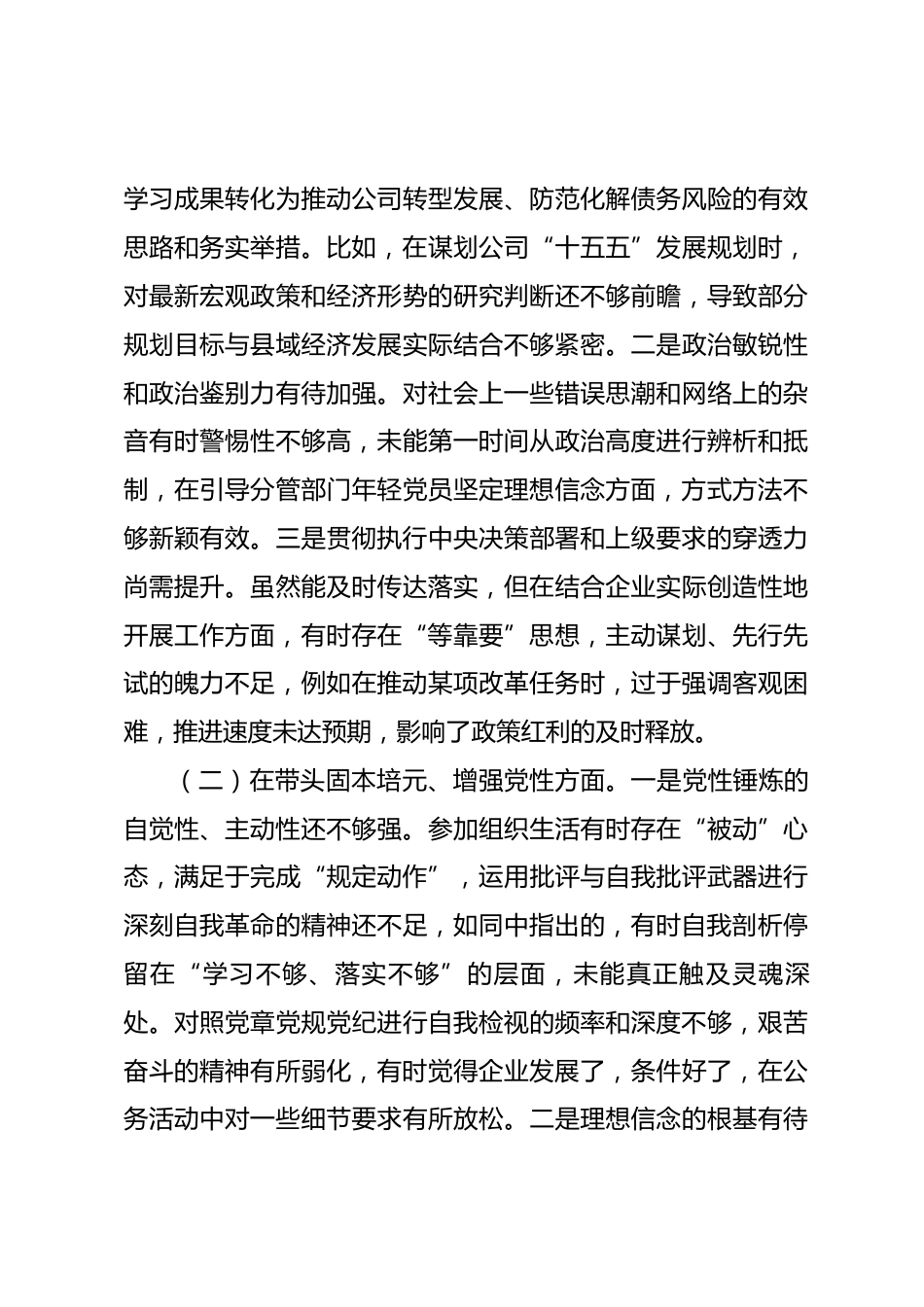 学习成果转化为推动公司转型发展、防范化解债务风险的有效思路和务实举措。比如，在谋划公司“十五五”发展规划时，对最新宏观政策和经济形势的研究判断还不够前瞻，导致部分规划目标与县域经济发展实际结合不够紧密。二是政治敏锐性和政治鉴别力有待加强。对社会上一些错误思潮和网络上的杂音有时警惕性不够高，未能第一时间从政治高度进行辨析和抵制，在引导分管部门年轻党员坚定理想信念方面，方式方法不够新颖有效。三是贯彻执行中央决策部署和上级要求的穿透力尚需提升。虽然能及时传达落实，但在结合企业实际创造性地开展工作方面，有时存在“等靠要”思想，主动谋划、先行先试的魄力不足，例如在推动某项改革任务时，过于强调客观困难，推进速度未达预期，影响了政策红利的及时释放。

（二）在带头固本培元、增强党性方面。一是党性锤炼的自觉性、主动性还不够强。参加组织生活有时存在“被动”心态，满足于完成“规定动作”，运用批评与自我批评武器进行深刻自我革命的精神还不足，如同中指出的，有时自我剖析停留在“学习不够、落实不够”的层面，未能真正触及灵魂深处。对照党章党规党纪进行自我检视的频率和深度不够，艰苦奋斗的精神有所弱化，有时觉得企业发展了，条件好了，在公务活动中对一些细节要求有所放松。二是理想信念的根基有待